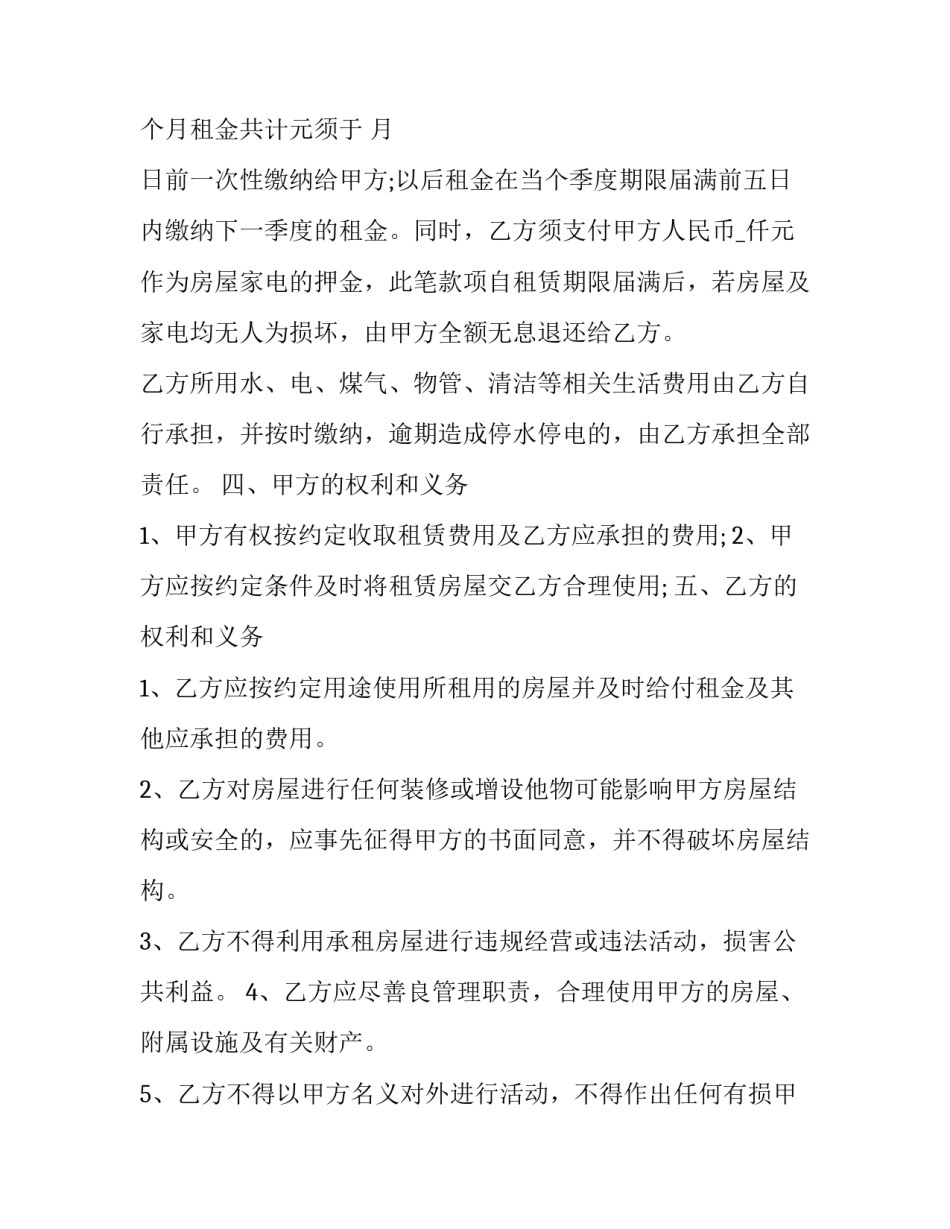 个月租金共计元须于 月

日前一次性缴纳给甲方;以后租金在当个季度期限届满前五日内缴纳下一季度的租金。同时，乙方须支付甲方人民币_仟元作为房屋家电的押金，此笔款项自租赁期限届满后，若房屋及家电均无人为损坏，由甲方全额无息退还给乙方。

乙方所用水、电、煤气、物管、清洁等相关生活费用由乙方自行承担，并按时缴纳，逾期造成停水停电的，由乙方承担全部责任。 四、甲方的权利和义务

1、甲方有权按约定收取租赁费用及乙方应承担的费用; 2、甲方应按约定条件及时将租赁房屋交乙方合理使用; 五、乙方的权利和义务

1、乙方应按约定用途使用所租用的房屋并及时给付租金及其他应承担的费用。

2、乙方对房屋进行任何装修或增设他物可能影响甲方房屋结构或安全的，应事先征得甲方的书面同意，并不得破坏房屋结构。

3、乙方不得利用承租房屋进行违规经营或违法活动，损害公共利益。 4、乙方应尽善良管理职责，合理使用甲方的房屋、附属设施及有关财产。

5、乙方不得以甲方名义对外进行活动，不得作出任何有损甲